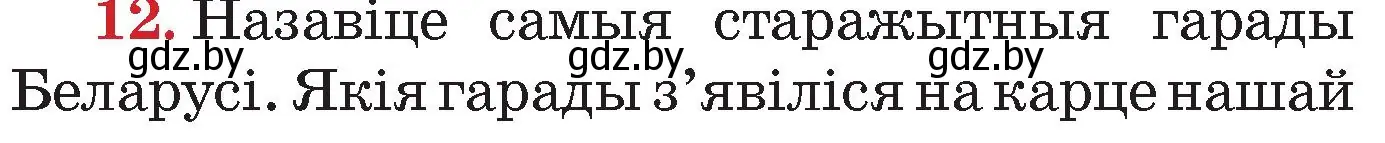 12. Назавіце самыя старажытныя гарады Беларусі. Якія гарады з'явіліся на карце нашай

gdz.by gdz.by gdz.by